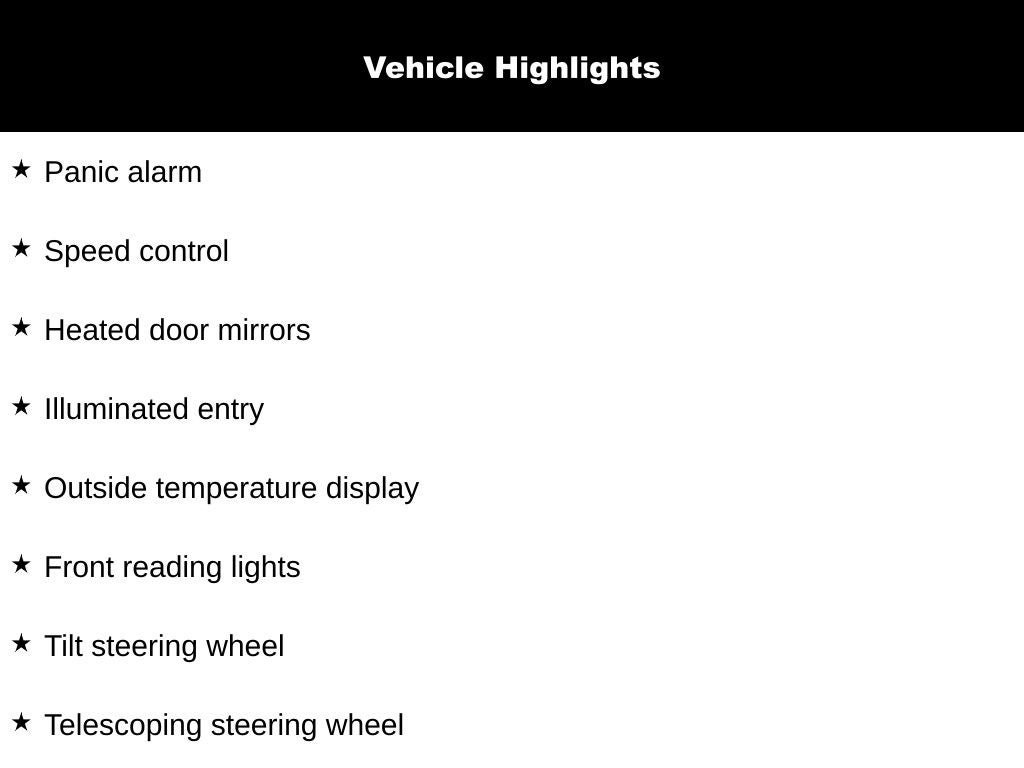 Vehicle Highlights

★ Panic alarm

★ Speed control

★ Heated door mirrors

★ Illuminated entry

★ Outside temperature display

★ Front reading lights

★ Tilt steering wheel

★ Telescoping steering wheel